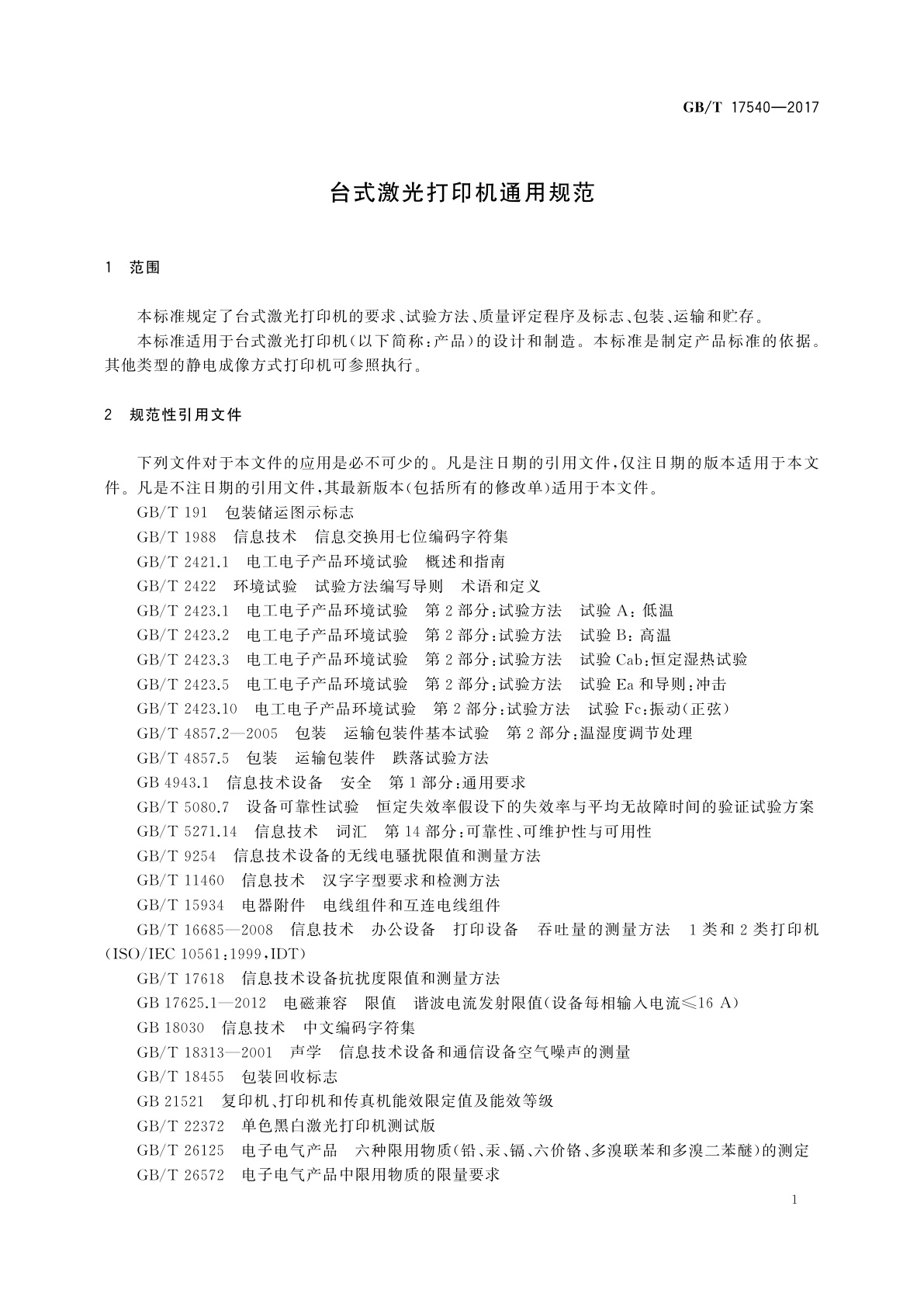 GB/T 17540—2017

台式激光打印机通用规范

1 范围

本标准规定了台式激光打印机的要求、试验方法、质量评定程序及标志、包装、运输和贮存。

本标准适用于台式激光打印机(以下简称:产品)的设计和制造。本标准是制定产品标准的依据。其他类型的静电成像方式打印机可参照执行。

2 规范性引用文件

下列文件对于本文件的应用是必不可少的。凡是注日期的引用文件,仅注日期的版本适用于本文件。凡是不注日期的引用文件,其最新版本(包括所有的修改单)适用于本文件。

GB/T 191 包装储运图示标志

GB/T 1988 信息技术 信息交换用七位编码字符集

GB/T 2421.1 电工电子产品环境试验 概述和指南

GB/T 2422 环境试验 试验方法编写导则 术语和定义

GB/T 2423.1 电工电子产品环境试验 第2部分:试验方法 试验A:低温

GB/T 2423.2 电工电子产品环境试验 第2部分:试验方法 试验B:高温

GB/T 2423.3 电工电子产品环境试验 第2部分:试验方法 试验Cab:恒定湿热试验

GB/T 2423.5 电工电子产品环境试验 第2部分:试验方法 试验Ea和导则:冲击

GB/T 2423.10 电工电子产品环境试验 第2部分:试验方法 试验Fc:振动(正弦)

GB/T 4857.2—2005 包装 运输包装件基本试验 第2部分:温湿度调节处理

GB/T 4857.5 包装 运输包装件 跌落试验方法

GB 4943.1 信息技术设备 安全 第1部分:通用要求

GB/T 5080.7 设备可靠性试验 恒定失效率假设下的失效率与平均无故障时间的验证试验方案

GB/T 5271.14 信息技术 词汇 第14部分:可靠性、可维护性与可用性

GB/T 9254 信息技术设备的无线电骚扰限值和测量方法

GB/T 11460 信息技术 汉字字型要求和检测方法

GB/T 15934 电器附件 电线组件和互连电线组件

GB/T 16685—2008 信息技术 办公设备 打印设备 吞吐量的测量方法 1类和2类打印机(ISO/IEC 10561:1999,IDT)

GB/T 17618 信息技术设备抗扰度限值和测量方法

GB 17625.1—2012 电磁兼容 限值 谐波电流发射限值(设备每相输入电流≤16 A)

GB 18030 信息技术 中文编码字符集

GB/T 18313—2001 声学 信息技术设备和通信设备空气噪声的测量

GB/T 18455 包装回收标志

GB 21521 复印机、打印机和传真机能效限定值及能效等级

GB/T 22372 单色黑白激光打印机测试版

GB/T 26125 电子电气产品 六种限用物质(铅、汞、镉、六价铬、多溴联苯和多溴二苯醚)的测定

GB/T 26572 电子电气产品中限用物质的限量要求

1